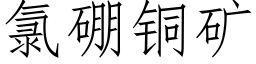 氯硼铜矿